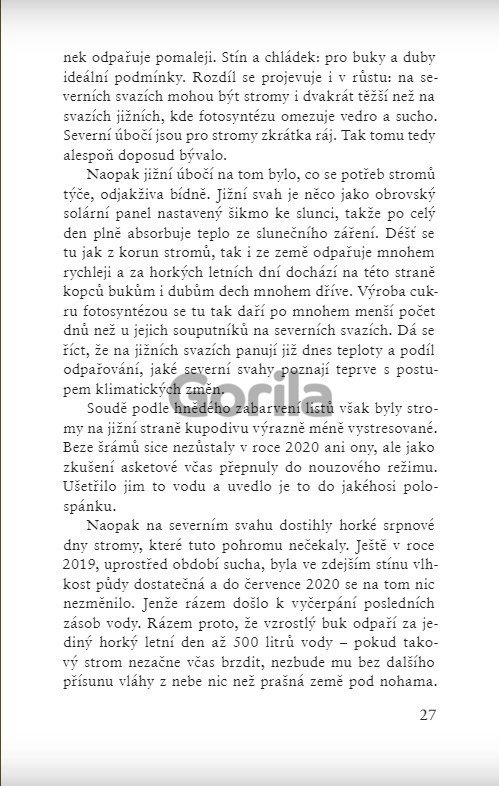 nek odpařuje pomaleji. Stín a chládek: pro buky a duby ideální podmínky. Rozdíl se projevuje i v růstu: na severních svazích mohou být stromy i dvakrát těžší než na svazích jižních, kde fotosyntézu omezuje vedro a sucho. Severní úbočí jsou pro stromy zkrátka ráj. Tak tomu tedy alespoň doposud bývalo.

Naopak jižní úbočí na tom bylo, co se potřeb stromů týče, odjakživa bídně. Jižní svah je něco jako obrovský solární panel nastavený šikmo ke slunci, takže po celý den plně absorbuje teplo ze slunečního záření. Déšť se tu jak z korun stromů, tak i ze země odpařuje mnohem rychleji a za horkých letních dní dochází na této straně kopců bukům i dubům dech mnohem dříve. Výroba cukru fotosyntézou se tu tak daří po mnohem menší počet dnů než u jejich souputníků na severních svazích. Dá se říct, že na jižních svazích panují již dnes teploty a podíl odpařování, jaké severní svahy poznají teprve s postupem klimatických změn.

Soudě podle hnědého zabarvení listů však byly stromy na jižní straně kupodivu výrazně méně vystresované. Beze šrámů sice nezůstaly v roce 2020 ani ony, ale jako zkušení asketové včas přepnuly do nouzového režimu. Ušetřilo jim to vodu a uvedlo je to do jakéhosi polospánku.

Naopak na severním svahu dostihly horké srpnové dny stromy, které tuto pohromu nečekaly. Ještě v roce 2019, uprostřed období sucha, byla ve zdejším stínu vlhkost půdy dostatečná a do července 2020 se na tom nic nezměnilo. Jenže rázem došlo k vyčerpání posledních zásob vody. Rázem proto, že vzrostlý buk odpaří za jediný horký letní den až 500 litrů vody – pokud takový strom nezačne včas brzdit, nezbude mu bez dalšího přísunu vláhy z nebe nic než prašná země pod nohama.

Gorila

27